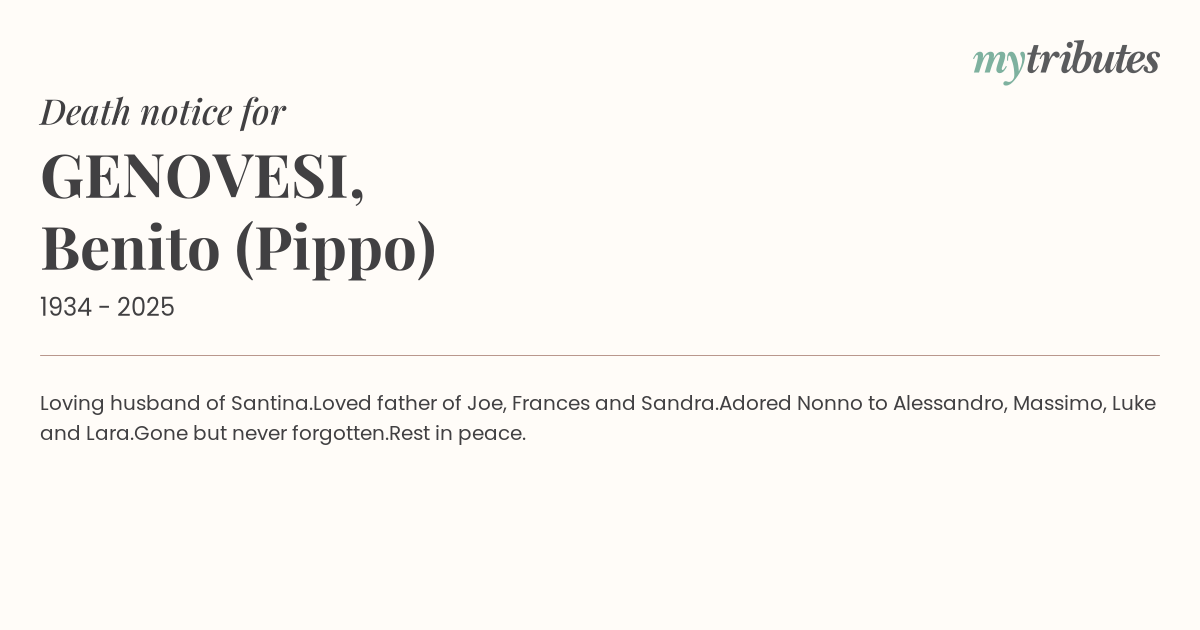 mytributes

Death notice for

GENOVESI,
Benito (Pippo)

1934 - 2025

Loving husband of Santina.Loved father of Joe, Frances and Sandra.Adored Nonno to Alessandro, Massimo, Luke and Lara.Gone but never forgotten.Rest in peace.